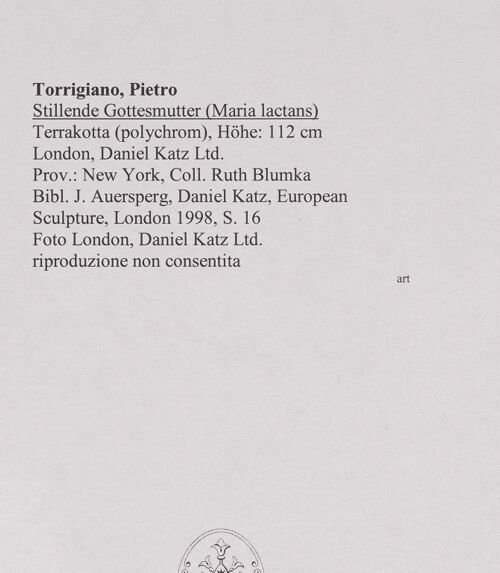 Torrigiano, Pietro
Stillende Gottesmutter (Maria lactans)
Terrakotta (polychrom), Höhe: 112 cm
London, Daniel Katz Ltd.
Prov.: New York, Coll. Ruth Blumka
Bibl. J. Auersperg, Daniel Katz, European Sculpture, London 1998, S. 16
Foto London, Daniel Katz Ltd.
riproduzione non consentita

art